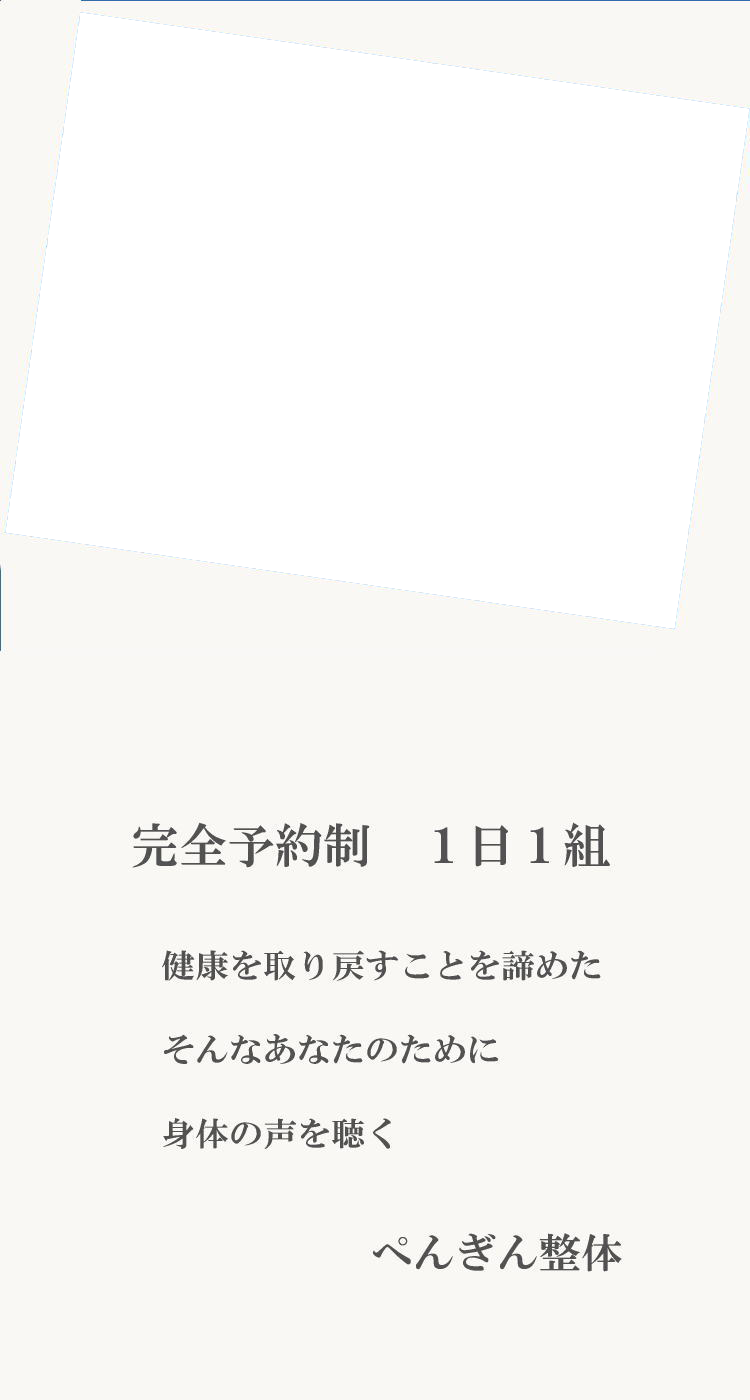 完全予約制　１日１組

健康を取り戻すことを諦めた

そんなあなたのために

身体の声を聴く

ぺんぎん整体